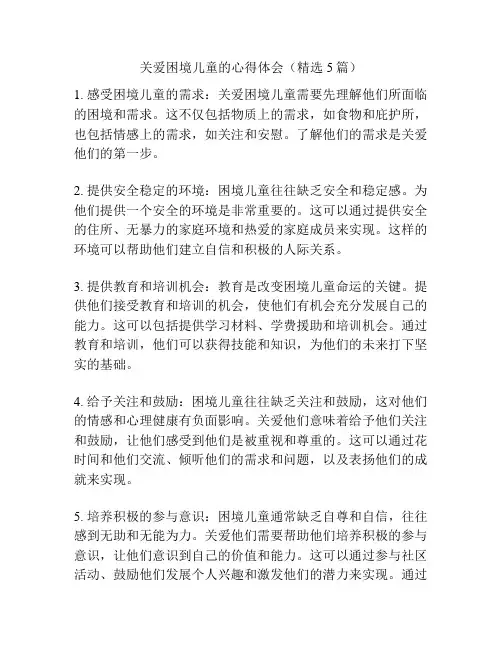 关爱困境儿童的心得体会（精选 5 篇）

1. 感受困境儿童的需求：关爱困境儿童需要先理解他们所面临的困境和需求。这不仅包括物质上的需求，如食物和庇护所，也包括情感上的需求，如关注和安慰。了解他们的需求是关爱他们的第一步。

2. 提供安全稳定的环境：困境儿童往往缺乏安全和稳定感。为他们提供一个安全的环境是非常重要的。这可以通过提供安全的住所、无暴力的家庭环境和热爱的家庭成员来实现。这样的环境可以帮助他们建立自信和积极的人际关系。

3. 提供教育和培训机会：教育是改变困境儿童命运的关键。提供他们接受教育和培训的机会，使他们有机会充分发展自己的能力。这可以包括提供学习材料、学费援助和培训机会。通过教育和培训，他们可以获得技能和知识，为他们的未来打下坚实的基础。

4. 给予关注和鼓励：困境儿童往往缺乏关注和鼓励，这对他们的情感和心理健康有负面影响。关爱他们意味着给予他们关注和鼓励，让他们感受到他们是被重视和尊重的。这可以通过花时间和他们交流、倾听他们的需求和问题，以及表扬他们的成就来实现。

5. 培养积极的参与意识：困境儿童通常缺乏自尊和自信，往往感到无助和无能为力。关爱他们需要帮助他们培养积极的参与意识，让他们意识到自己的价值和能力。这可以通过参与社区活动、鼓励他们发展个人兴趣和激发他们的潜力来实现。通过